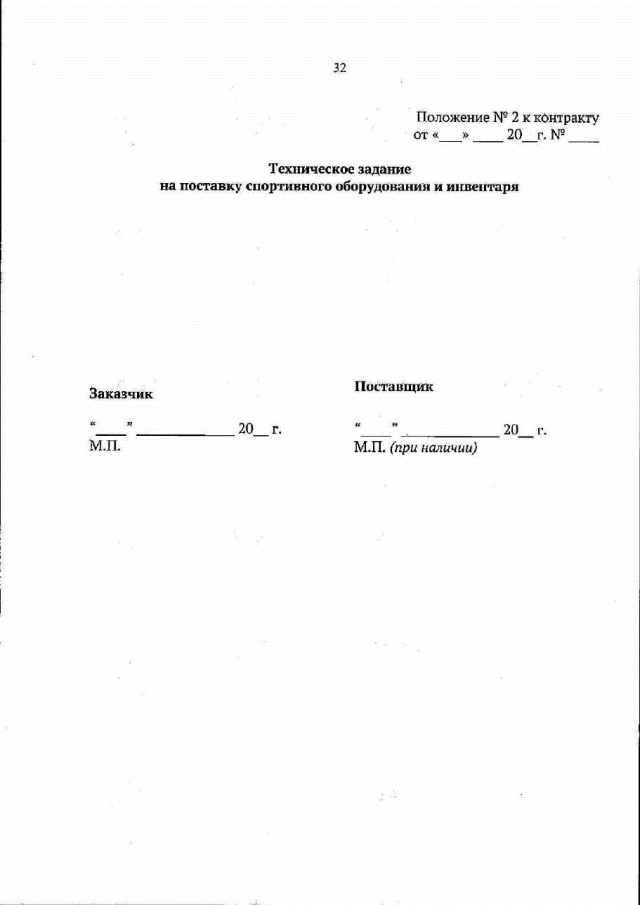 32

Положение № 2 к контракту
от «___» ____ 20__г. № ____

Техническое задание
на поставку спортивного оборудования и инвентаря

Заказчик

“____” ____________ 20__ г.
М.П.

Поставщик

“____” ____________ 20__ г.
М.П. (при наличии)